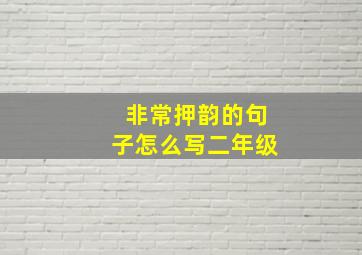 非常押韵的句子怎么写二年级